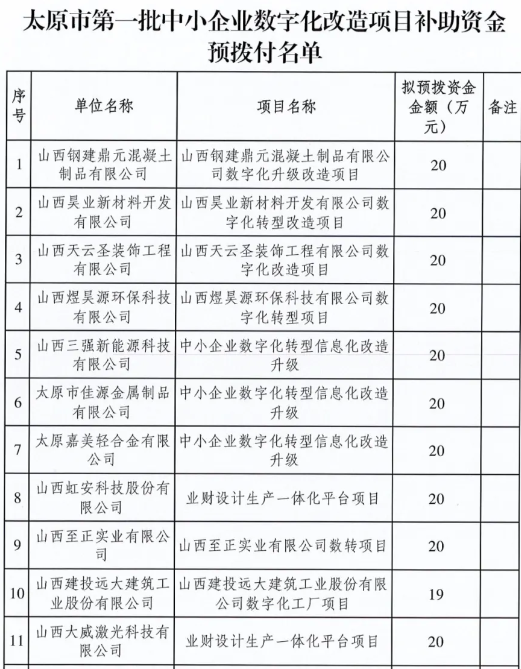 太原市第一批中小企业数字化改造项目补助资金预拨付名单

| 序号 | 单位名称 | 项目名称 | 拟预拨资金金额（万元） | 备注 |
|---|---|---|---|---|
| 1 | 山西钢建鼎元混凝土制品有限公司 | 山西钢建鼎元混凝土制品有限公司数字化升级改造项目 | 20 | |
| 2 | 山西昊业新材料开发有限公司 | 山西昊业新材料开发有限公司数字化转型改造项目 | 20 | |
| 3 | 山西天云圣装饰工程有限公司 | 山西天云圣装饰工程有限公司数字化改造项目 | 20 | |
| 4 | 山西煜昊源环保科技有限公司 | 山西煜昊源环保科技有限公司数字化转型项目 | 20 | |
| 5 | 山西三强新能源科技有限公司 | 中小企业数字化转型信息化改造升级 | 20 | |
| 6 | 太原市佳源金属制品有限公司 | 中小企业数字化转型信息化改造升级 | 20 | |
| 7 | 太原嘉美轻合金有限公司 | 中小企业数字化转型信息化改造升级 | 20 | |
| 8 | 山西虹安科技股份有限公司 | 业财设计生产一体化平台项目 | 20 | |
| 9 | 山西至正实业有限公司 | 山西至正实业有限公司数转项目 | 20 | |
| 10 | 山西建投远大建筑工业股份有限公司 | 山西建投远大建筑工业股份有限公司数字化工厂项目 | 19 | |
| 11 | 山西大威激光科技有限公司 | 业财设计生产一体化平台项目 | 20 | |